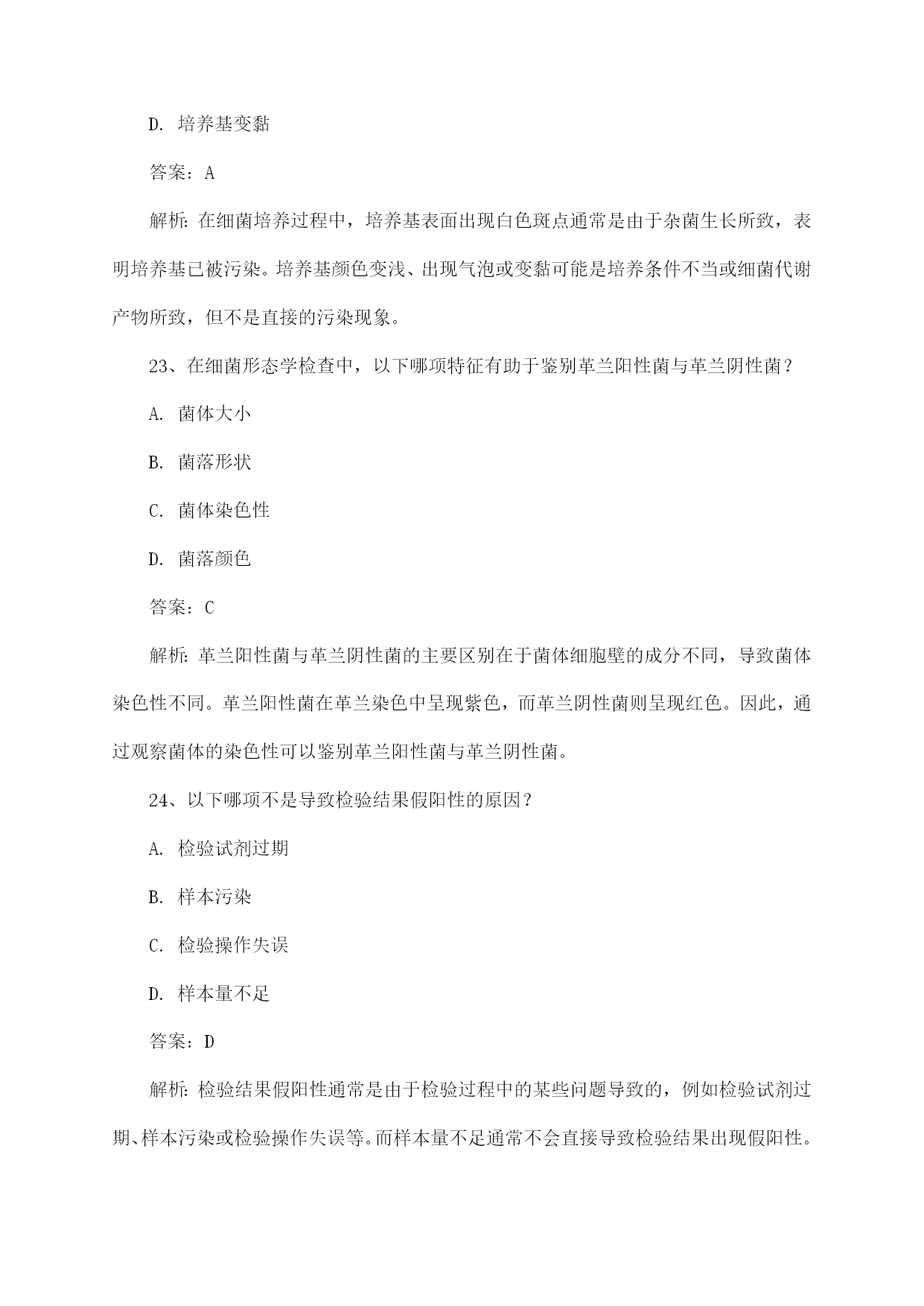 D. 培养基变黏

答案：A

解析：在细菌培养过程中，培养基表面出现白色斑点通常是由于杂菌生长所致，表明培养基已被污染。培养基颜色变浅、出现气泡或变黏可能是培养条件不当或细菌代谢产物所致，但不是直接的污染现象。

23、在细菌形态学检查中，以下哪项特征有助于鉴别革兰阳性菌与革兰阴性菌？

A. 菌体大小

B. 菌落形状

C. 菌体染色性

D. 菌落颜色

答案：C

解析：革兰阳性菌与革兰阴性菌的主要区别在于菌体细胞壁的成分不同，导致菌体染色性不同。革兰阳性菌在革兰染色中呈现紫色，而革兰阴性菌则呈现红色。因此，通过观察菌体的染色性可以鉴别革兰阳性菌与革兰阴性菌。

24、以下哪项不是导致检验结果假阳性的原因？

A. 检验试剂过期

B. 样本污染

C. 检验操作失误

D. 样本量不足

答案：D

解析：检验结果假阳性通常是由于检验过程中的某些问题导致的，例如检验试剂过期、样本污染或检验操作失误等。而样本量不足通常不会直接导致检验结果出现假阳性。